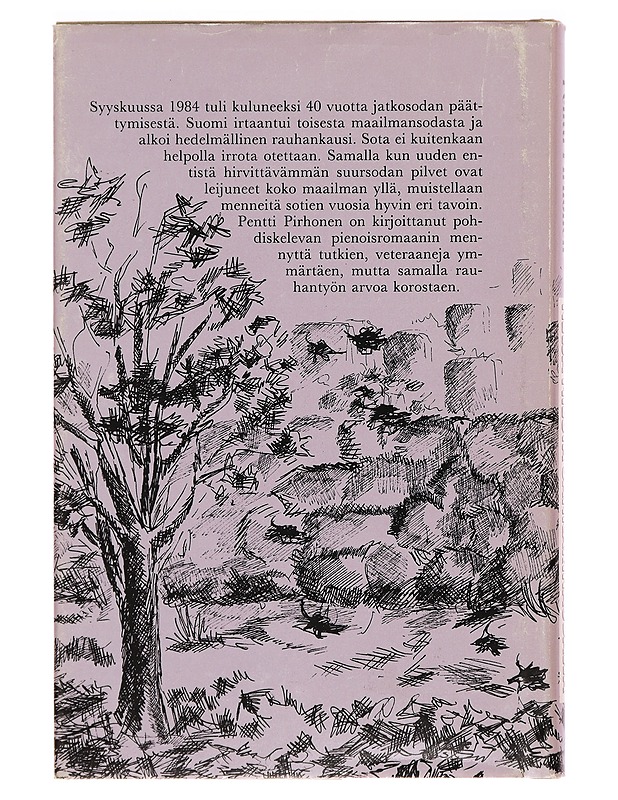 Syyskuussa 1984 tuli kuluneeksi 40 vuotta jatkosodan päättymisestä. Suomi irtaantui toisesta maailmansodasta ja alkoi hedelmällinen rauhankausi. Sota ei kuitenkaan helpolla irrota otettaan. Samalla kun uuden entistä hirvittävämmän suursodan pilvet ovat leijuneet koko maailman yllä, muistellaan menneitä sotien vuosia hyvin eri tavoin. Pentti Pirhonen on kirjoittanut pohdiskelevan pienoisromaanin mennyttä tutkien, veteraaneja ymmärtäen, mutta samalla rauhantyön arvoa korostaen.